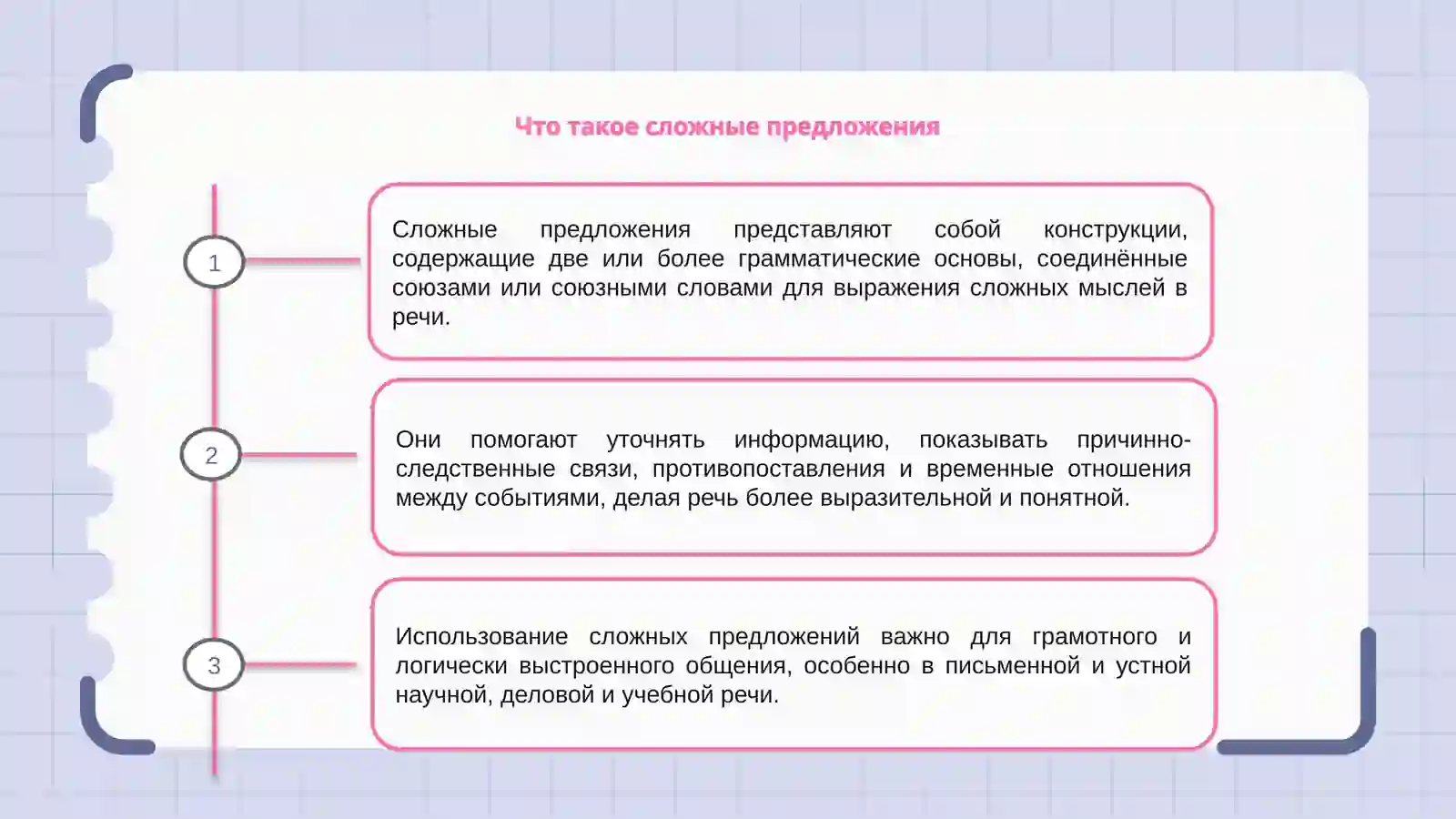 Что такое сложные предложения

1

Сложные предложения представляют собой конструкции, содержащие две или более грамматические основы, соединённые союзами или союзными словами для выражения сложных мыслей в речи.

2

Они помогают уточнять информацию, показывать причинно-следственные связи, противопоставления и временные отношения между событиями, делая речь более выразительной и понятной.

3

Использование сложных предложений важно для грамотного и логически выстроенного общения, особенно в письменной и устной научной, деловой и учебной речи.